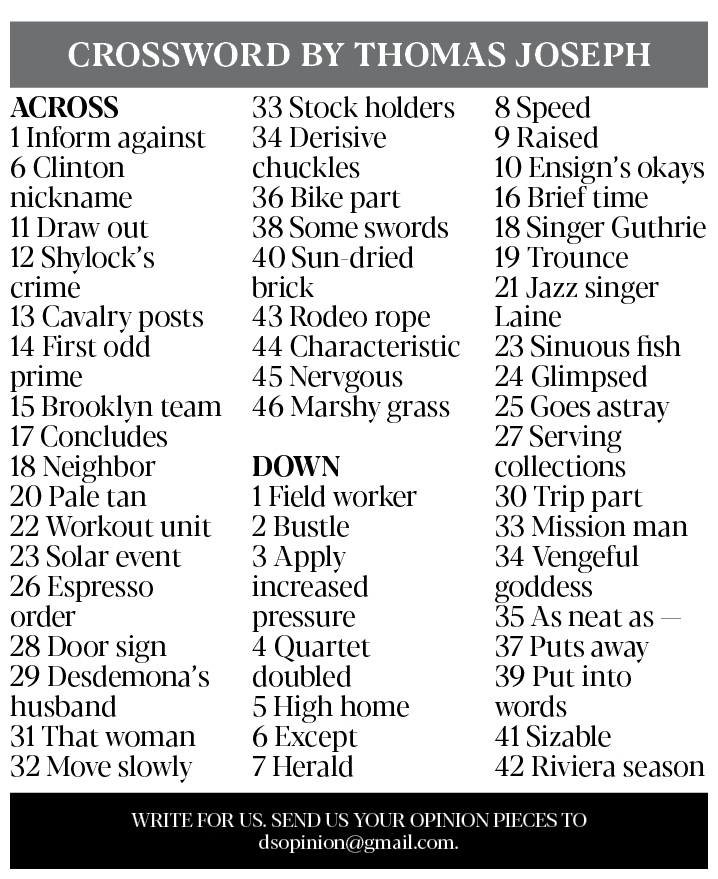 CROSSWORD BY THOMAS JOSEPH

ACROSS
1 Inform against
6 Clinton nickname
11 Draw out
12 Shylock's crime
13 Cavalry posts
14 First odd prime
15 Brooklyn team
17 Concludes
18 Neighbor
20 Pale tan
22 Workout unit
23 Solar event
26 Espresso order
28 Door sign
29 Desdemona's husband
31 That woman
32 Move slowly
33 Stock holders
34 Derisive chuckles
36 Bike part
38 Some swords
40 Sun-dried brick
43 Rodeo rope
44 Characteristic
45 Nervgous
46 Marshy grass

DOWN
1 Field worker
2 Bustle
3 Apply increased pressure
4 Quartet doubled
5 High home
6 Except
7 Herald
8 Speed
9 Raised
10 Ensign's okays
16 Brief time
18 Singer Guthrie
19 Trounce
21 Jazz singer Laine
23 Sinuous fish
24 Glimpsed
25 Goes astray
27 Serving collections
30 Trip part
33 Mission man
34 Vengeful goddess
35 As neat as —
37 Puts away
39 Put into words
41 Sizable
42 Riviera season

WRITE FOR US. SEND US YOUR OPINION PIECES TO dsopinion@gmail.com.